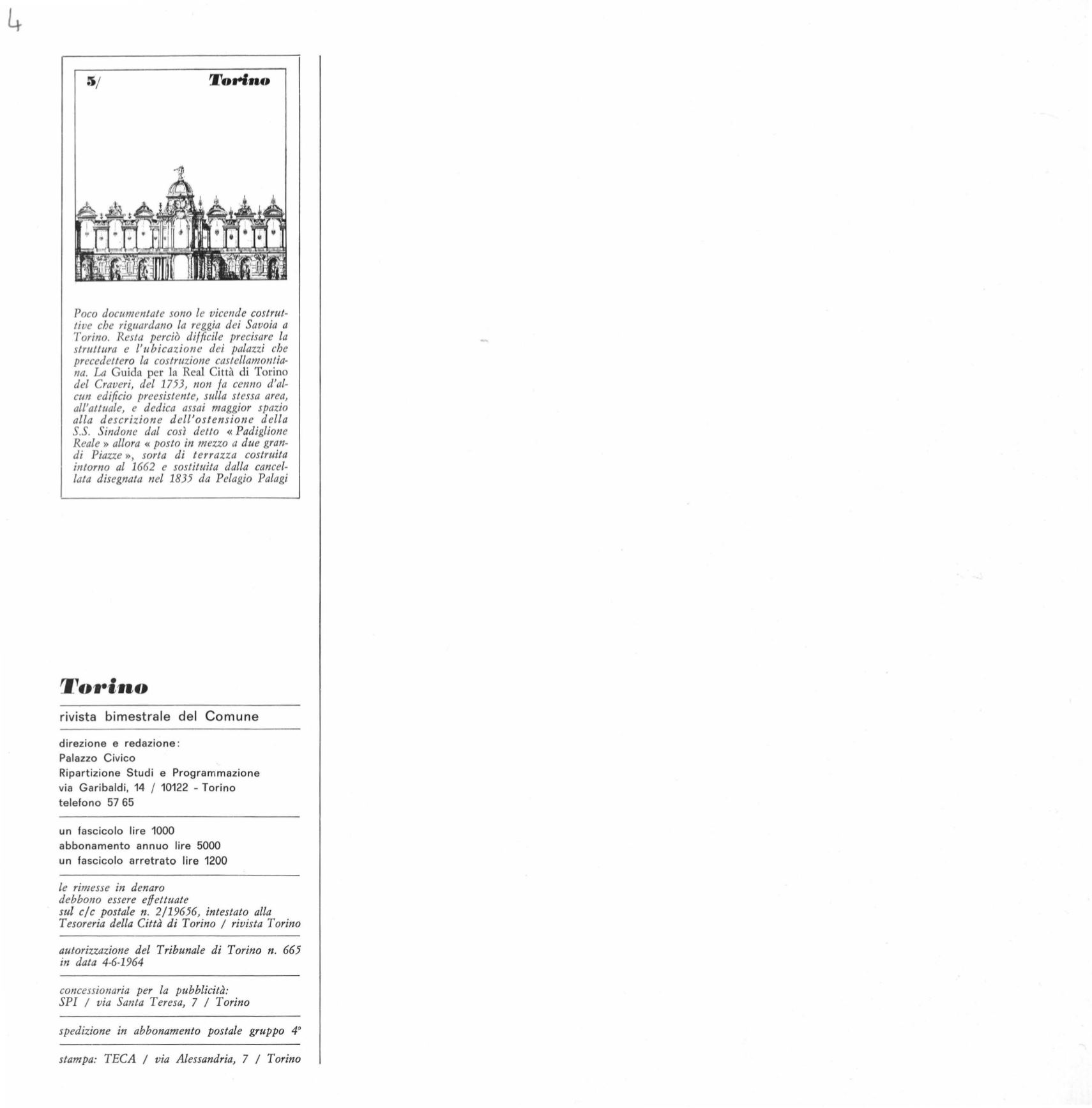 4

5/ Torino

Poco documentate sono le vicende costruttive che riguardano la reggia dei Savoia a Torino. Resta perciò difficile precisare la struttura e l'ubicazione dei palazzi che precedettero la costruzione castellamontiana. La Guida per la Real Città di Torino del Craveri, del 1753, non fa cenno d'alcun edificio preesistente, sulla stessa area, all'attuale, e dedica assai maggior spazio alla descrizione dell'ostensione della S.S. Sindone dal così detto « Padiglione Reale » allora « posto in mezzo a due grandi Piazze », sorta di terrazza costruita intorno al 1662 e sostituita dalla cancellata disegnata nel 1835 da Pelagio Palagi

Torino

rivista bimestrale del Comune

direzione e redazione:
Palazzo Civico
Ripartizione Studi e Programmazione
via Garibaldi, 14 / 10122 - Torino
telefono 57 65

un fascicolo lire 1000
abbonamento annuo lire 5000
un fascicolo arretrato lire 1200

le rimesse in denaro
debbono essere effettuate
sul c/c postale n. 2/19656, intestato alla Tesoreria della Città di Torino / rivista Torino

autorizzazione del Tribunale di Torino n. 665 in data 4-6-1964

concessionaria per la pubblicità:
SPI / via Santa Teresa, 7 / Torino

spedizione in abbonamento postale gruppo 4°

stampa: TECA / via Alessandria, 7 / Torino